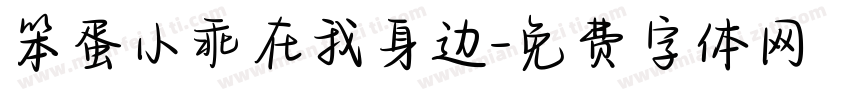 笨蛋小乖在我身边-免费字体网